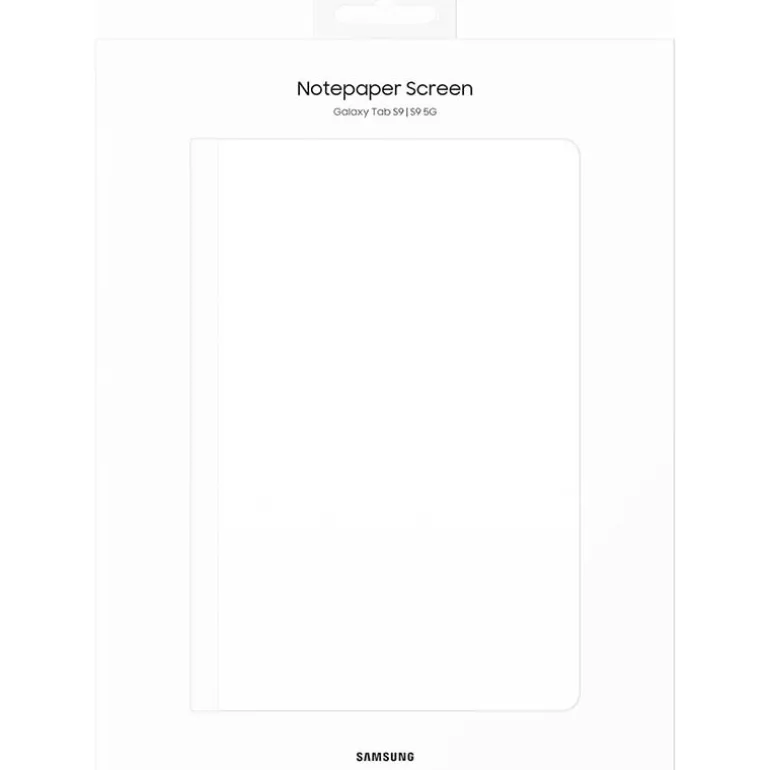 Notepaper Screen

Galaxy Tab S9 | S9 5G

SAMSUNG